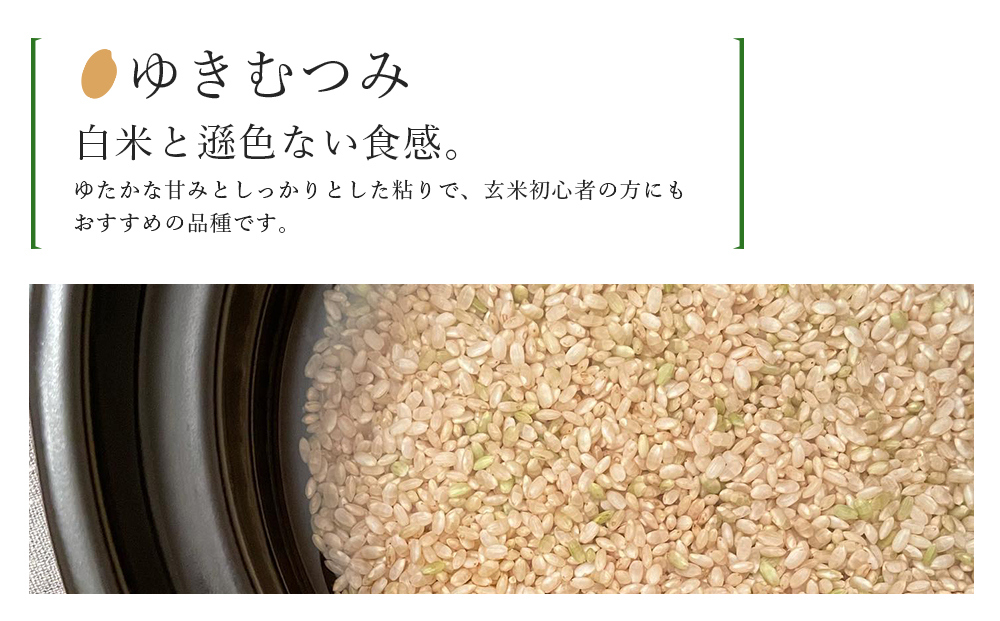 ゆきむつみ

白米と遜色ない食感。

ゆたかな甘みとしっかりとした粘りで、玄米初心者の方にもおすすめの品種です。